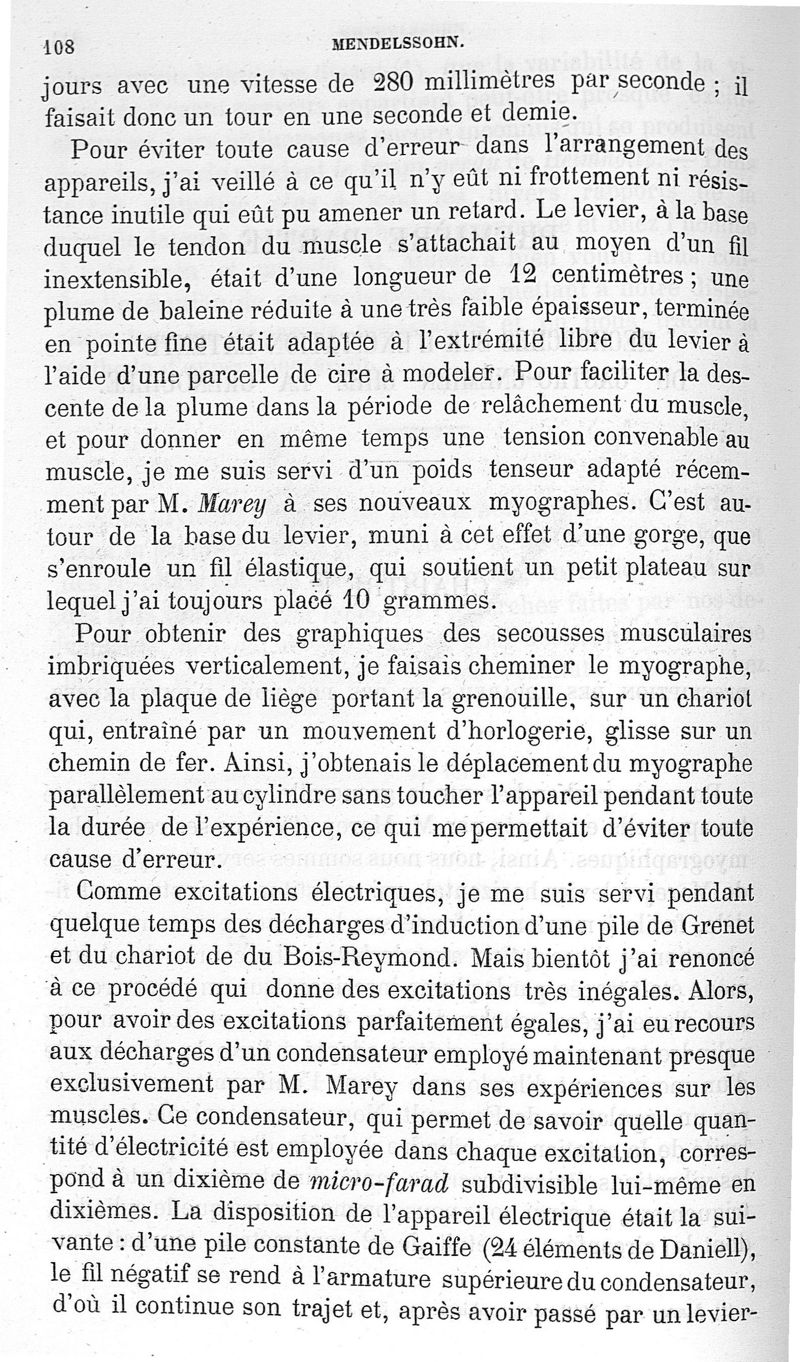 108 MENDELSSOHN.

jours avec une vitesse de 280 millimètres par seconde ; il faisait donc un tour en une seconde et demie.

Pour éviter toute cause d'erreur dans l'arrangement des appareils, j'ai veillé à ce qu'il n'y eût ni frottement ni résistance inutile qui eût pu amener un retard. Le levier, à la base duquel le tendon du muscle s'attachait au moyen d'un fil inextensible, était d'une longueur de 12 centimètres ; une plume de baleine réduite à une très faible épaisseur, terminée en pointe fine était adaptée à l'extrémité libre du levier à l'aide d'une parcelle de cire à modeler. Pour faciliter la descente de la plume dans la période de relâchement du muscle, et pour donner en même temps une tension convenable au muscle, je me suis servi d'un poids tenseur adapté récemment par M. Marey à ses nouveaux myographes. C'est autour de la base du levier, muni à cet effet d'une gorge, que s'enroule un fil élastique, qui soutient un petit plateau sur lequel j'ai toujours placé 10 grammes.

Pour obtenir des graphiques des secousses musculaires imbriquées verticalement, je faisais cheminer le myographe, avec la plaque de liège portant la grenouille, sur un chariot qui, entraîné par un mouvement d'horlogerie, glisse sur un chemin de fer. Ainsi, j'obtenais le déplacement du myographe parallèlement au cylindre sans toucher l'appareil pendant toute la durée de l'expérience, ce qui me permettait d'éviter toute cause d'erreur.

Comme excitations électriques, je me suis servi pendant quelque temps des décharges d'induction d'une pile de Grenet et du chariot de du Bois-Reymond. Mais bientôt j'ai renoncé à ce procédé qui donne des excitations très inégales. Alors, pour avoir des excitations parfaitement égales, j'ai eu recours aux décharges d'un condensateur employé maintenant presque exclusivement par M. Marey dans ses expériences sur les muscles. Ce condensateur, qui permet de savoir quelle quantité d'électricité est employée dans chaque excitation, correspond à un dixième de micro-farad subdivisible lui-même en dixièmes. La disposition de l'appareil électrique était la suivante : d'une pile constante de Gaiffe (24 éléments de Daniell), le fil négatif se rend à l'armature supérieure du condensateur, d'où il continue son trajet et, après avoir passé par un levier-